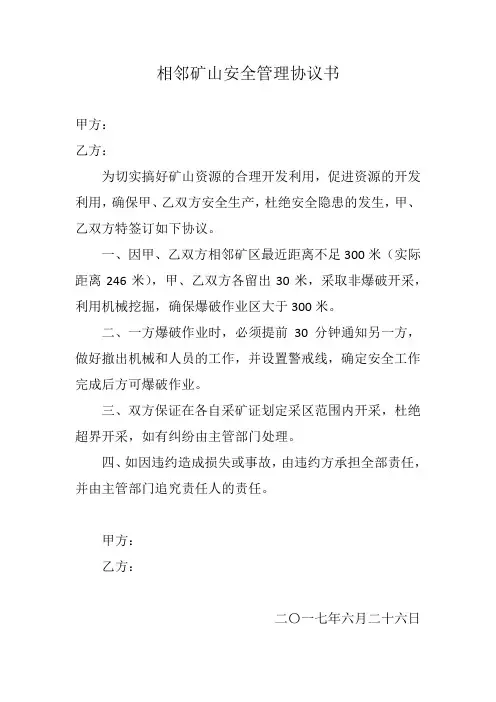 相邻矿山安全管理协议书

甲方：

乙方：

为切实搞好矿山资源的合理开发利用，促进资源的开发利用，确保甲、乙双方安全生产，杜绝安全隐患的发生，甲、乙双方特签订如下协议。

一、因甲、乙双方相邻矿区最近距离不足 300 米（实际距离 246 米），甲、乙双方各留出 30 米，采取非爆破开采，利用机械挖掘，确保爆破作业区大于 300 米。

二、一方爆破作业时，必须提前 30 分钟通知另一方，做好撤出机械和人员的工作，并设置警戒线，确定安全工作完成后方可爆破作业。

三、双方保证在各自采矿证划定采区范围内开采，杜绝超界开采，如有纠纷由主管部门处理。

四、如因违约造成损失或事故，由违约方承担全部责任，并由主管部门追究责任人的责任。

甲方：

乙方：

二〇一七年六月二十六日